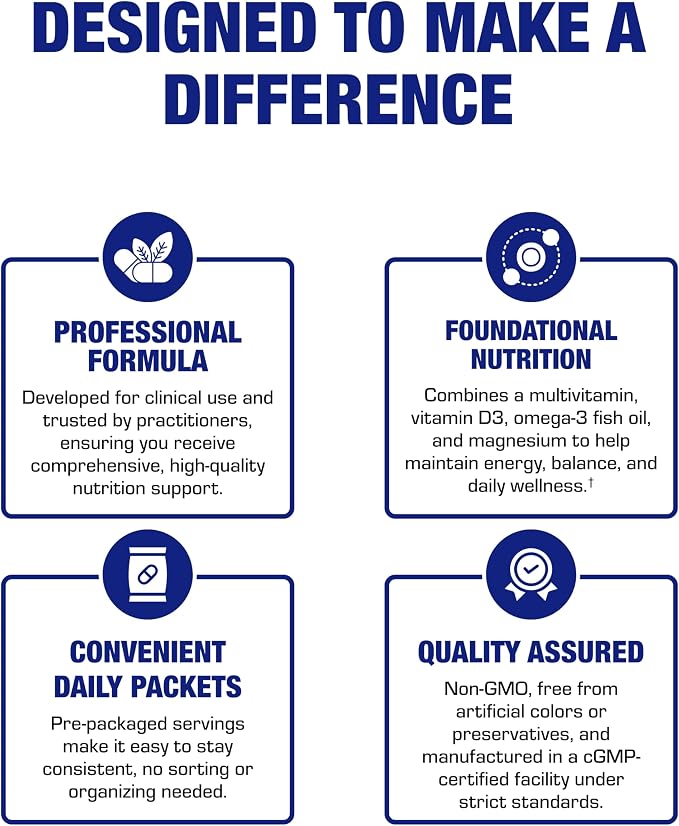 DESIGNED TO MAKE A DIFFERENCE

PROFESSIONAL FORMULA

Developed for clinical use and trusted by practitioners, ensuring you receive comprehensive, high-quality nutrition support.

FOUNDATIONAL NUTRITION

Combines a multivitamin, vitamin D3, omega-3 fish oil, and magnesium to help maintain energy, balance, and daily wellness.$^{†}$

CONVENIENT DAILY PACKETS

Pre-packaged servings make it easy to stay consistent, no sorting or organizing needed.

QUALITY ASSURED

Non-GMO, free from artificial colors or preservatives, and manufactured in a cGMP-certified facility under strict standards.